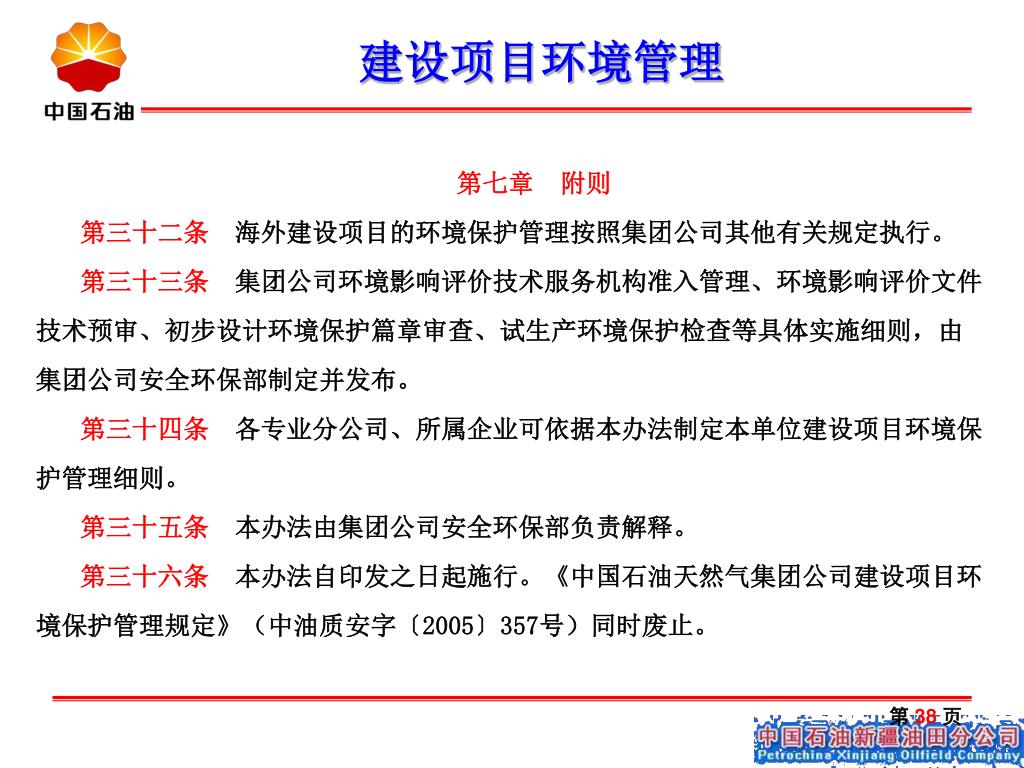 中国石油

建设项目环境管理

第七章　附则

第三十二条　海外建设项目的环境保护管理按照集团公司其他有关规定执行。

第三十三条　集团公司环境影响评价技术服务机构准入管理、环境影响评价文件技术预审、初步设计环境保护篇章审查、试生产环境保护检查等具体实施细则，由集团公司安全环保部制定并发布。

第三十四条　各专业分公司、所属企业可依据本办法制定本单位建设项目环境保护管理细则。

第三十五条　本办法由集团公司安全环保部负责解释。

第三十六条　本办法自印发之日起施行。《中国石油天然气集团公司建设项目环境保护管理规定》（中油质安字〔2005〕357号）同时废止。

第 38 页

中国石油新疆油田分公司
Petrochina Xinjiang Oilfield Company